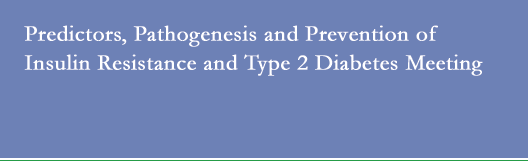 Predictors, Pathogenesis and Prevention of Insulin Resistance and Type 2 Diabetes Meeting